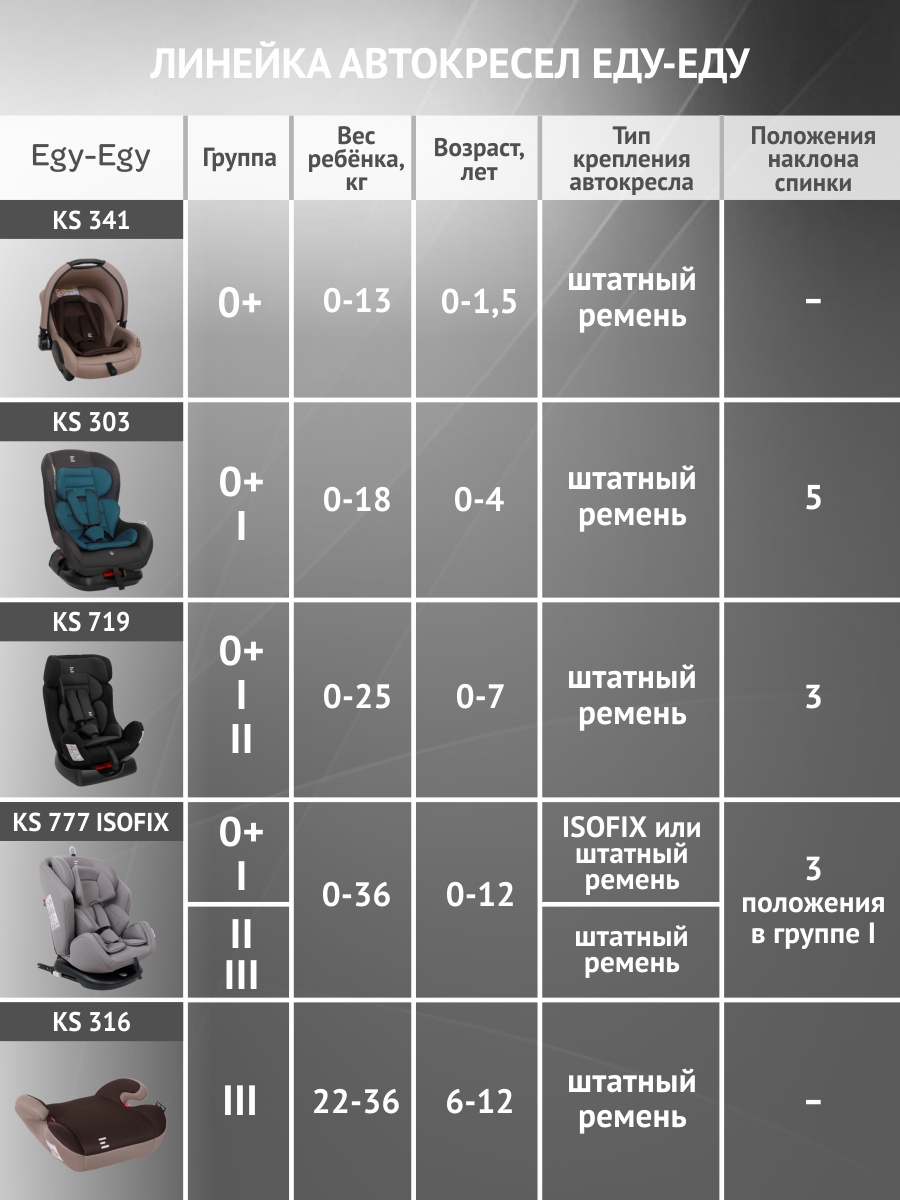 ЛИНЕЙКА АВТОКРЕСЕЛ ЕДУ-ЕДУ

| Egy-Egy | Группа | Вес ребёнка, кг | Возраст, лет | Тип крепления автокресла | Положения наклона спинки |
|---|---|---|---|---|---|
| KS 341 | 0+ | 0-13 | 0-1,5 | штатный ремень | – |
| KS 303 | 0+ I | 0-18 | 0-4 | штатный ремень | 5 |
| KS 719 | 0+ I II | 0-25 | 0-7 | штатный ремень | 3 |
| KS 777 ISOFIX | 0+ I | 0-36 | 0-12 | ISOFIX или штатный ремень | 3 положения в группе I |
| | II III | | | штатный ремень | |
| KS 316 | III | 22-36 | 6-12 | штатный ремень | – |